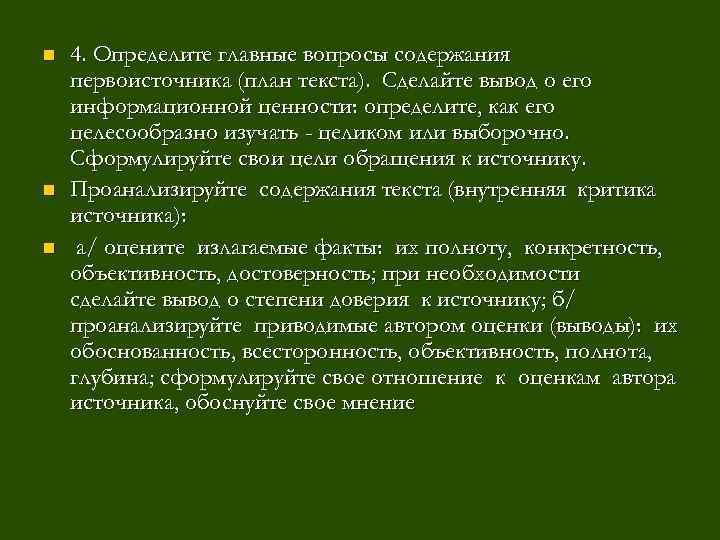 4. Определите главные вопросы содержания первоисточника (план текста). Сделайте вывод о его информационной ценности: определите, как его целесообразно изучать - целиком или выборочно. Сформулируйте свои цели обращения к источнику.

Проанализируйте содержания текста (внутренняя критика источника):

а/ оцените излагаемые факты: их полноту, конкретность, объективность, достоверность; при необходимости сделайте вывод о степени доверия к источнику; б/ проанализируйте приводимые автором оценки (выводы): их обоснованность, всесторонность, объективность, полнота, глубина; сформулируйте свое отношение к оценкам автора источника, обоснуйте свое мнение